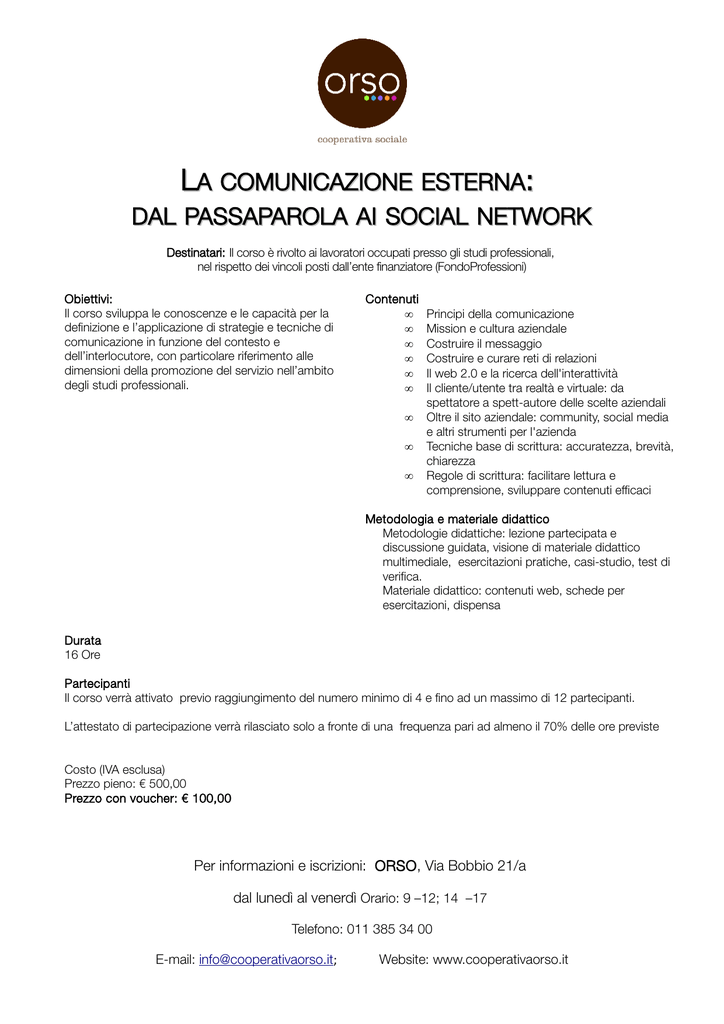 orso

cooperativa sociale

LA COMUNICAZIONE ESTERNA:
DAL PASSAPAROLA AI SOCIAL NETWORK

Destinatari: Il corso è rivolto ai lavoratori occupati presso gli studi professionali, nel rispetto dei vincoli posti dall'ente finanziatore (FondoProfessioni)

Obiettivi:
Il corso sviluppa le conoscenze e le capacità per la definizione e l'applicazione di strategie e tecniche di comunicazione in funzione del contesto e dell'interlocutore, con particolare riferimento alle dimensioni della promozione del servizio nell'ambito degli studi professionali.

Contenuti
∞ Principi della comunicazione
∞ Mission e cultura aziendale
∞ Costruire il messaggio
∞ Costruire e curare reti di relazioni
∞ Il web 2.0 e la ricerca dell'interattività
∞ Il cliente/utente tra realtà e virtuale: da spettatore a spett-autore delle scelte aziendali
∞ Oltre il sito aziendale: community, social media e altri strumenti per l'azienda
∞ Tecniche base di scrittura: accuratezza, brevità, chiarezza
∞ Regole di scrittura: facilitare lettura e comprensione, sviluppare contenuti efficaci

Metodologia e materiale didattico
Metodologie didattiche: lezione partecipata e discussione guidata, visione di materiale didattico multimediale, esercitazioni pratiche, casi-studio, test di verifica.
Materiale didattico: contenuti web, schede per esercitazioni, dispensa

Durata
16 Ore

Partecipanti
Il corso verrà attivato previo raggiungimento del numero minimo di 4 e fino ad un massimo di 12 partecipanti.

L'attestato di partecipazione verrà rilasciato solo a fronte di una frequenza pari ad almeno il 70% delle ore previste

Costo (IVA esclusa)
Prezzo pieno: € 500,00
Prezzo con voucher: € 100,00

Per informazioni e iscrizioni: ORSO, Via Bobbio 21/a

dal lunedì al venerdì Orario: 9 –12; 14 –17

Telefono: 011 385 34 00

E-mail: info@cooperativaorso.it; Website: www.cooperativaorso.it